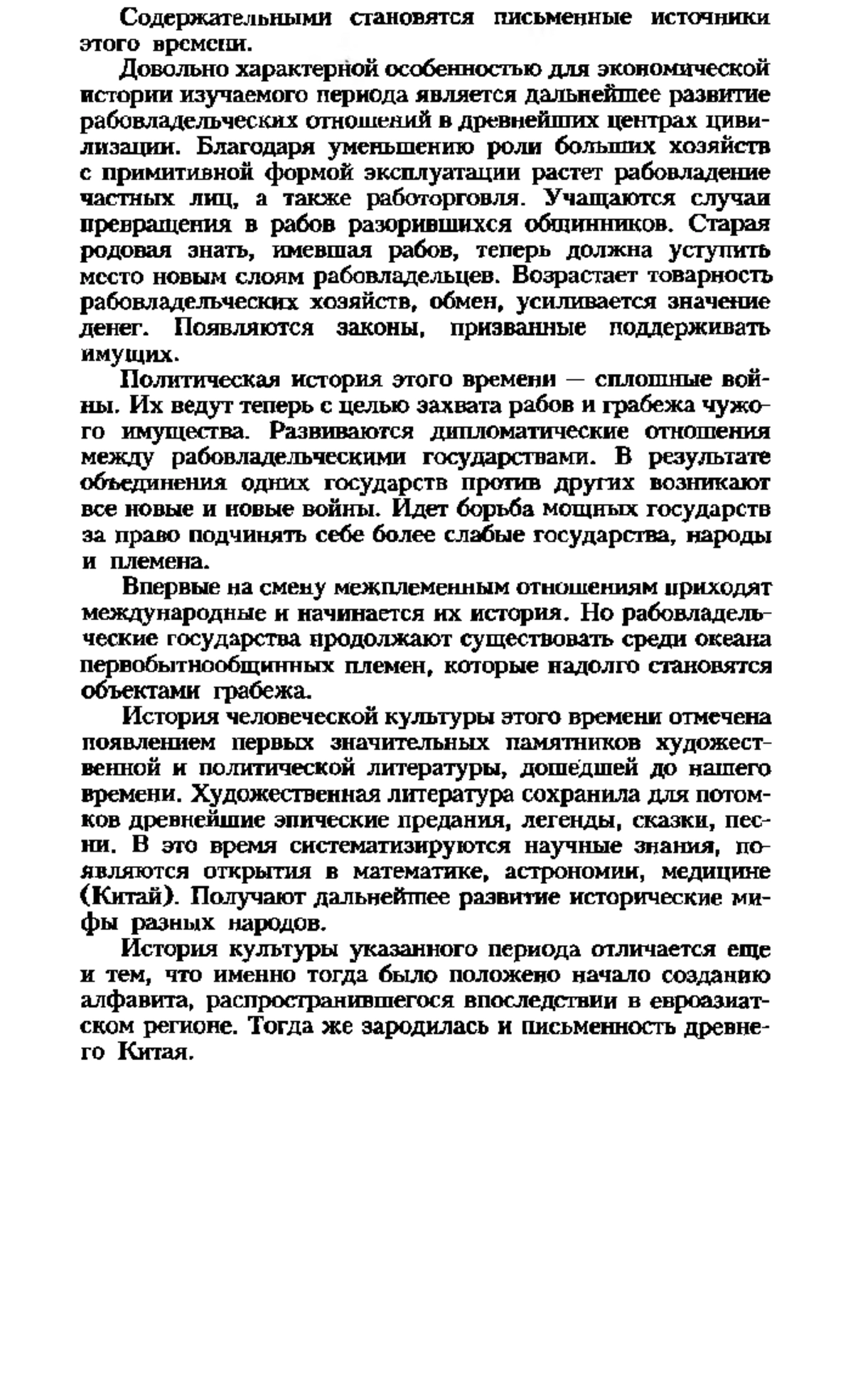 Содержательными становятся письменные источники этого времени.

Довольно характерной особенностью для экономической истории изучаемого периода является дальнейшее развитие рабовладельческих отношений в древнейших центрах цивилизации. Благодаря уменьшению роли больших хозяйств с примитивной формой эксплуатации растет рабовладение частных лиц, а также работорговля. Учащаются случаи превращения в рабов разорившихся общинников. Старая родовая знать, имевшая рабов, теперь должна уступить место новым слоям рабовладельцев. Возрастает товарность рабовладельческих хозяйств, обмен, усиливается значение денег. Появляются законы, призванные поддерживать имущих.

Политическая история этого времени — сплошные войны. Их ведут теперь с целью захвата рабов и грабежа чужого имущества. Развиваются дипломатические отношения между рабовладельческими государствами. В результате объединения одних государств против других возникают все новые и новые войны. Идет борьба мощных государств за право подчинять себе более слабые государства, народы и племена.

Впервые на смену межплеменным отношениям приходят международные и начинается их история. Но рабовладельческие государства продолжают существовать среди океана первобытнообщинных племен, которые надолго становятся объектами грабежа.

История человеческой культуры этого времени отмечена появлением первых значительных памятников художественной и политической литературы, дошедшей до нашего времени. Художественная литература сохранила для потомков древнейшие эпические предания, легенды, сказки, песни. В это время систематизируются научные знания, появляются открытия в математике, астрономии, медицине (Китай). Получают дальнейшее развитие исторические мифы разных народов.

История культуры указанного периода отличается еще и тем, что именно тогда было положено начало созданию алфавита, распространившегося впоследствии в евроазиатском регионе. Тогда же зародилась и письменность древнего Китая.